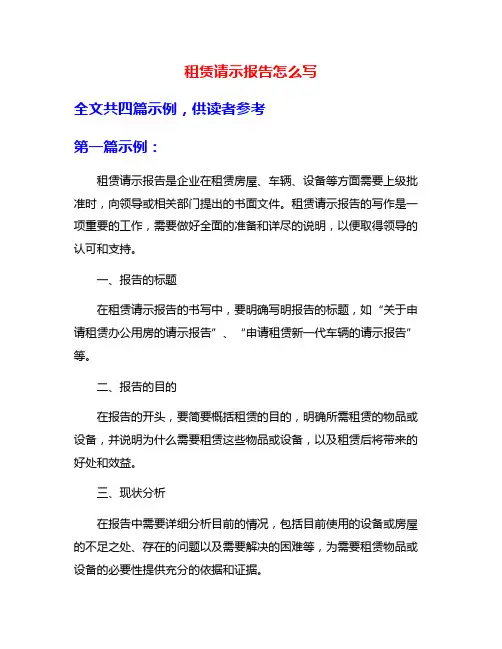 租赁请示报告怎么写

全文共四篇示例，供读者参考

第一篇示例：

租赁请示报告是企业在租赁房屋、车辆、设备等方面需要上级批准时，向领导或相关部门提出的书面文件。租赁请示报告的写作是一项重要的工作，需要做好全面的准备和详尽的说明，以便取得领导的认可和支持。

一、报告的标题

在租赁请示报告的书写中，要明确写明报告的标题，如“关于申请租赁办公用房的请示报告”、“申请租赁新一代车辆的请示报告”等。

二、报告的目的

在报告的开头，要简要概括租赁的目的，明确所需租赁的物品或设备，并说明为什么需要租赁这些物品或设备，以及租赁后将带来的好处和效益。

三、现状分析

在报告中需要详细分析目前的情况，包括目前使用的设备或房屋的不足之处、存在的问题以及需要解决的困难等，为需要租赁物品或设备的必要性提供充分的依据和证据。